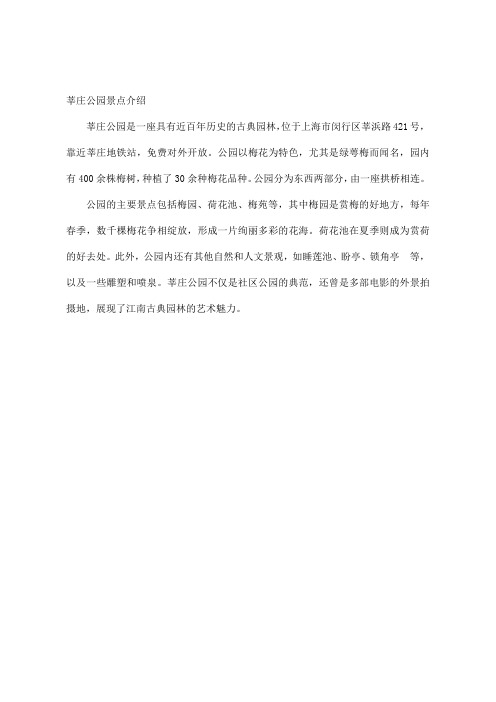 莘庄公园景点介绍

莘庄公园是一座具有近百年历史的古典园林，位于上海市闵行区莘浜路421号，靠近莘庄地铁站，免费对外开放。公园以梅花为特色，尤其是绿萼梅而闻名，园内有400余株梅树，种植了30余种梅花品种。公园分为东西两部分，由一座拱桥相连。

公园的主要景点包括梅园、荷花池、梅苑等，其中梅园是赏梅的好地方，每年春季，数千棵梅花争相绽放，形成一片绚丽多彩的花海。荷花池在夏季则成为赏荷的好去处。此外，公园内还有其他自然和人文景观，如睡莲池、盼亭、锁角亭 等，以及一些雕塑和喷泉。莘庄公园不仅是社区公园的典范，还曾是多部电影的外景拍摄地，展现了江南古典园林的艺术魅力。